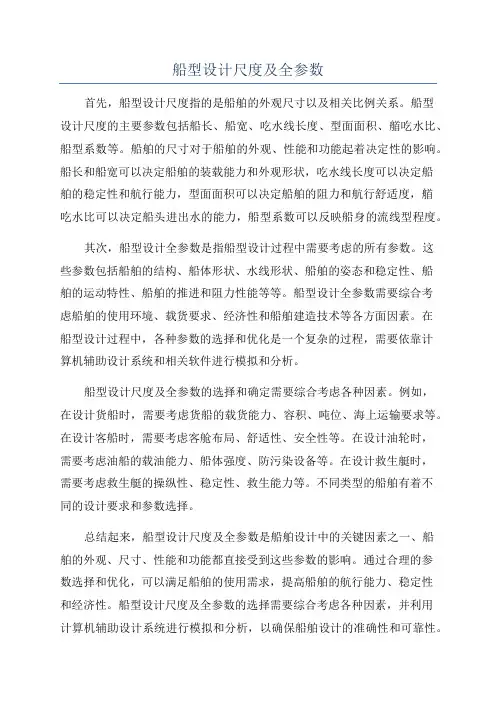 船型设计尺度及全参数

首先，船型设计尺度指的是船舶的外观尺寸以及相关比例关系。船型设计尺度的主要参数包括船长、船宽、吃水线长度、型面面积、艏吃水比、船型系数等。船舶的尺寸对于船舶的外观、性能和功能起着决定性的影响。船长和船宽可以决定船舶的装载能力和外观形状，吃水线长度可以决定船舶的稳定性和航行能力，型面面积可以决定船舶的阻力和航行舒适度，艏吃水比可以决定船头进出水的能力，船型系数可以反映船身的流线型程度。

其次，船型设计全参数是指船型设计过程中需要考虑的所有参数。这些参数包括船舶的结构、船体形状、水线形状、船舶的姿态和稳定性、船舶的运动特性、船舶的推进和阻力性能等等。船型设计全参数需要综合考虑船舶的使用环境、载货要求、经济性和船舶建造技术等各方面因素。在船型设计过程中，各种参数的选择和优化是一个复杂的过程，需要依靠计算机辅助设计系统和相关软件进行模拟和分析。

船型设计尺度及全参数的选择和确定需要综合考虑各种因素。例如，在设计货船时，需要考虑货船的载货能力、容积、吨位、海上运输要求等。在设计客船时，需要考虑客舱布局、舒适性、安全性等。在设计油轮时，需要考虑油船的载油能力、船体强度、防污染设备等。在设计救生艇时，需要考虑救生艇的操纵性、稳定性、救生能力等。不同类型的船舶有着不同的设计要求和参数选择。

总结起来，船型设计尺度及全参数是船舶设计中的关键因素之一、船舶的外观、尺寸、性能和功能都直接受到这些参数的影响。通过合理的参数选择和优化，可以满足船舶的使用需求，提高船舶的航行能力、稳定性和经济性。船型设计尺度及全参数的选择需要综合考虑各种因素，并利用计算机辅助设计系统进行模拟和分析，以确保船舶设计的准确性和可靠性。